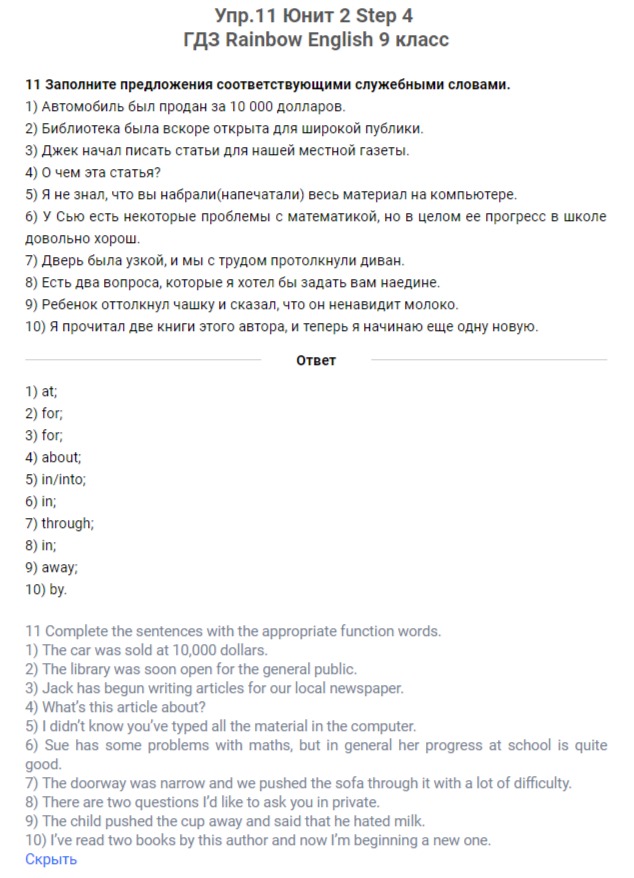 Упр.11 Юнит 2 Step 4
ГДЗ Rainbow English 9 класс

11 Заполните предложения соответствующими служебными словами.
1) Автомобиль был продан за 10 000 долларов.
2) Библиотека была вскоре открыта для широкой публики.
3) Джек начал писать статьи для нашей местной газеты.
4) О чем эта статья?
5) Я не знал, что вы набрали(напечатали) весь материал на компьютере.
6) У Сью есть некоторые проблемы с математикой, но в целом ее прогресс в школе довольно хорош.
7) Дверь была узкой, и мы с трудом протолкнули диван.
8) Есть два вопроса, которые я хотел бы задать вам наедине.
9) Ребенок оттолкнул чашку и сказал, что он ненавидит молоко.
10) Я прочитал две книги этого автора, и теперь я начинаю еще одну новую.

Ответ

1) at;
2) for;
3) for;
4) about;
5) in/into;
6) in;
7) through;
8) in;
9) away;
10) by.

11 Complete the sentences with the appropriate function words.
1) The car was sold at 10,000 dollars.
2) The library was soon open for the general public.
3) Jack has begun writing articles for our local newspaper.
4) What's this article about?
5) I didn't know you've typed all the material in the computer.
6) Sue has some problems with maths, but in general her progress at school is quite good.
7) The doorway was narrow and we pushed the sofa through it with a lot of difficulty.
8) There are two questions I'd like to ask you in private.
9) The child pushed the cup away and said that he hated milk.
10) I've read two books by this author and now I'm beginning a new one.
Скрыть